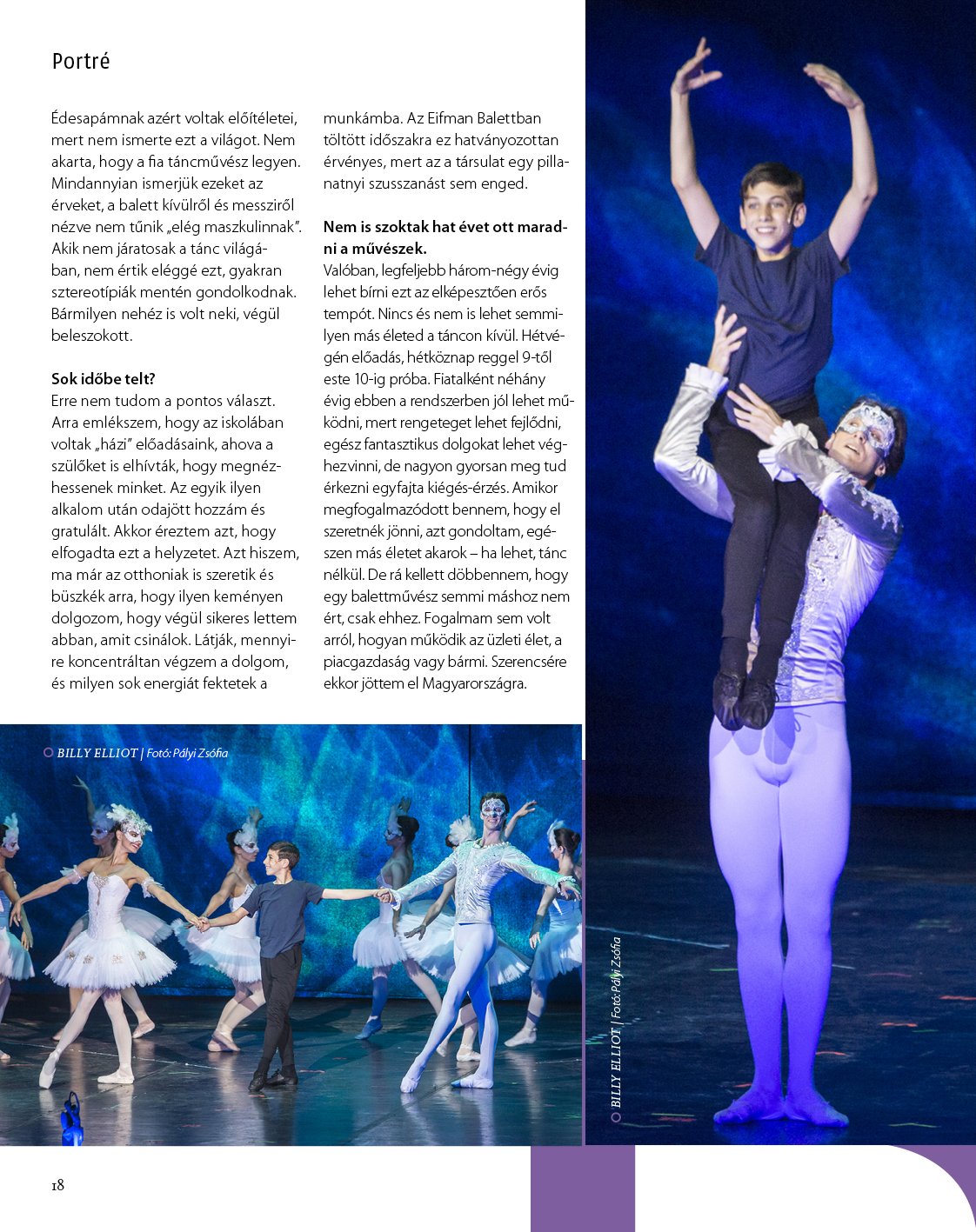 Portré

Édesapámnak azért voltak előítéletei, mert nem ismerte ezt a világot. Nem akarta, hogy a fia táncművész legyen. Mindannyian ismerjük ezeket az érveket, a balett kívülről és messziről nézve nem tűnik „elég maszkulinnak". Akik nem járatosak a tánc világában, nem értik eléggé ezt, gyakran sztereotípiák mentén gondolkodnak. Bármilyen nehéz is volt neki, végül beleszokott.

Sok időbe telt?
Erre nem tudom a pontos választ. Arra emlékszem, hogy az iskolában voltak „házi" előadásaink, ahova a szülőket is elhívták, hogy megnézhessenek minket. Az egyik ilyen alkalom után odajött hozzám és gratulált. Akkor éreztem azt, hogy elfogadta ezt a helyzetet. Azt hiszem, ma már az otthoniak is szeretik és büszkék arra, hogy ilyen keményen dolgozom, hogy végül sikeres lettem abban, amit csinálok. Látják, mennyire koncentráltan végzem a dolgom, és milyen sok energiát fektetek a munkámba. Az Eifman Balettban töltött időszakra ez hatványozottan érvényes, mert az a társulat egy pillanatnyi szusszanást sem enged.

Nem is szoktak hat évet ott maradni a művészek.
Valóban, legfeljebb három-négy évig lehet bírni ezt az elképesztően erős tempót. Nincs és nem is lehet semmilyen más életed a táncon kívül. Hétvégén előadás, hétköznap reggel 9-től este 10-ig próba. Fiatalként néhány évig ebben a rendszerben jól lehet működni, mert rengeteget lehet fejlődni, egész fantasztikus dolgokat lehet véghezvinni, de nagyon gyorsan meg tud érkezni egyfajta kiégés-érzés. Amikor megfogalmazódott bennem, hogy el szeretnék jönni, azt gondoltam, egészen más életet akarok – ha lehet, tánc nélkül. De rá kellett döbbennem, hogy egy balettművész semmi máshoz nem ért, csak ehhez. Fogalmam sem volt arról, hogyan működik az üzleti élet, a piacgazdaság vagy bármi. Szerencsére ekkor jöttem el Magyarországra.

BILLY ELLIOT | Fotó: Pályi Zsófia

BILLY ELLIOT | Fotó: Pályi Zsófia

18